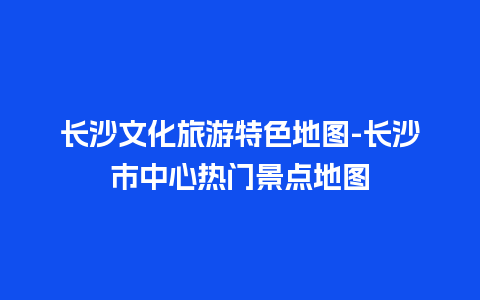 长沙文化旅游特色地图-长沙市中心热门景点地图